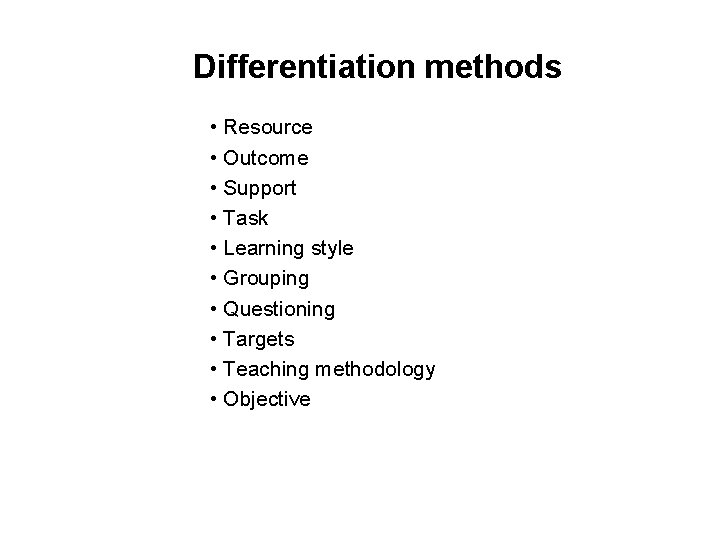 Differentiation methods

• Resource
• Outcome
• Support
• Task
• Learning style
• Grouping
• Questioning
• Targets
• Teaching methodology
• Objective